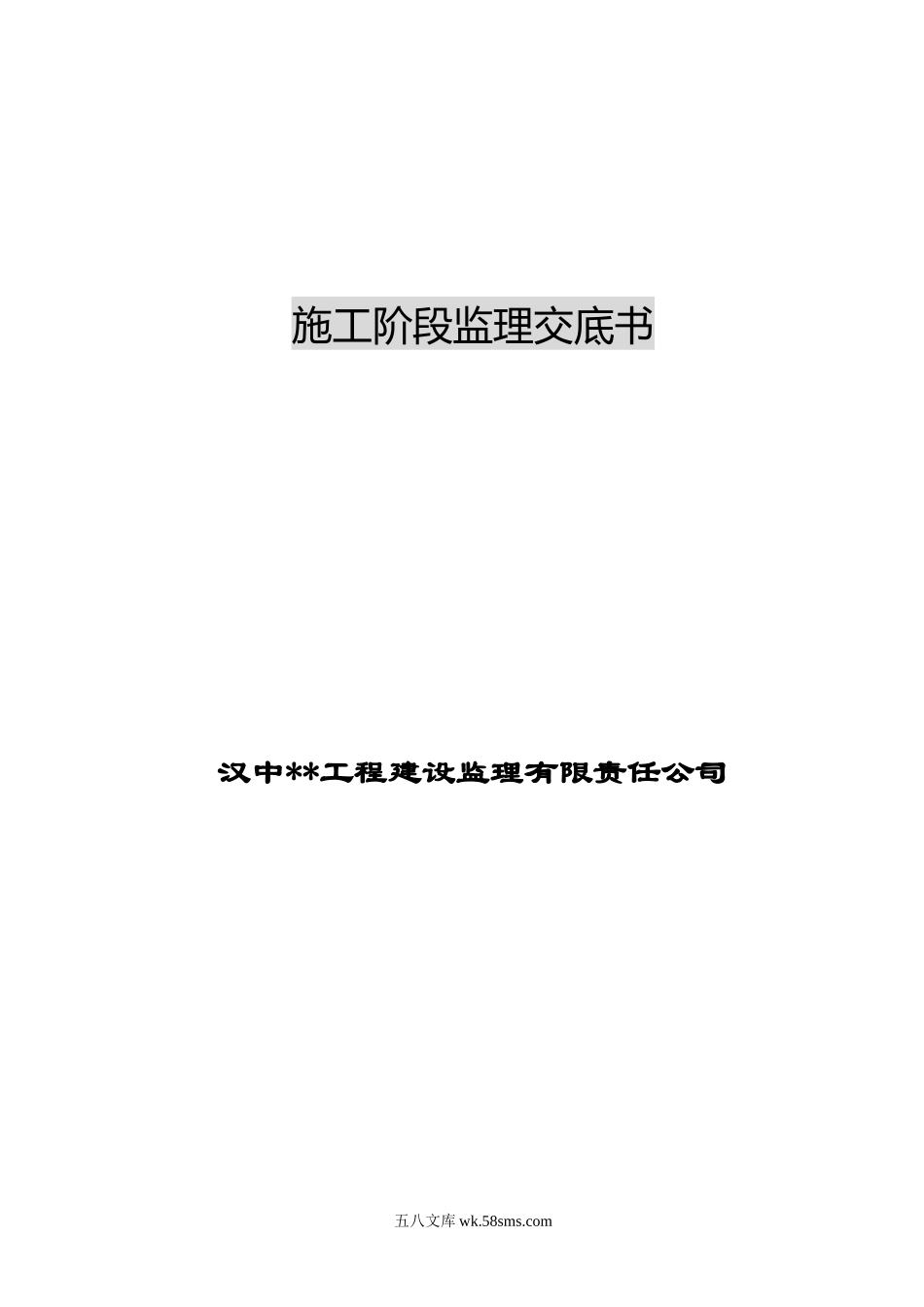 施工阶段监理交底书

汉中**工程建设监理有限责任公司

五八文库 wk.58sms.com